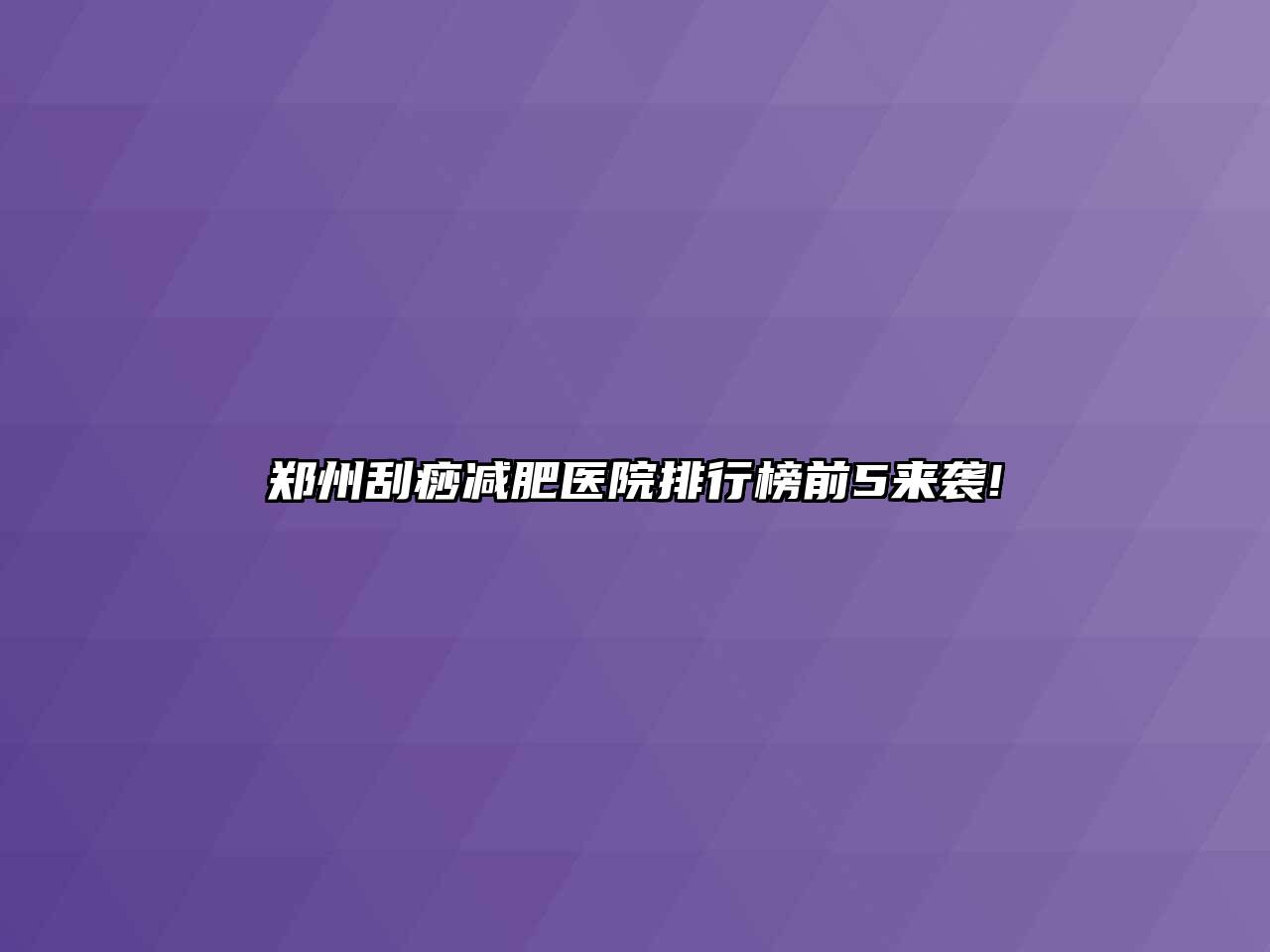 郑州刮痧减肥医院排行榜前5来袭!